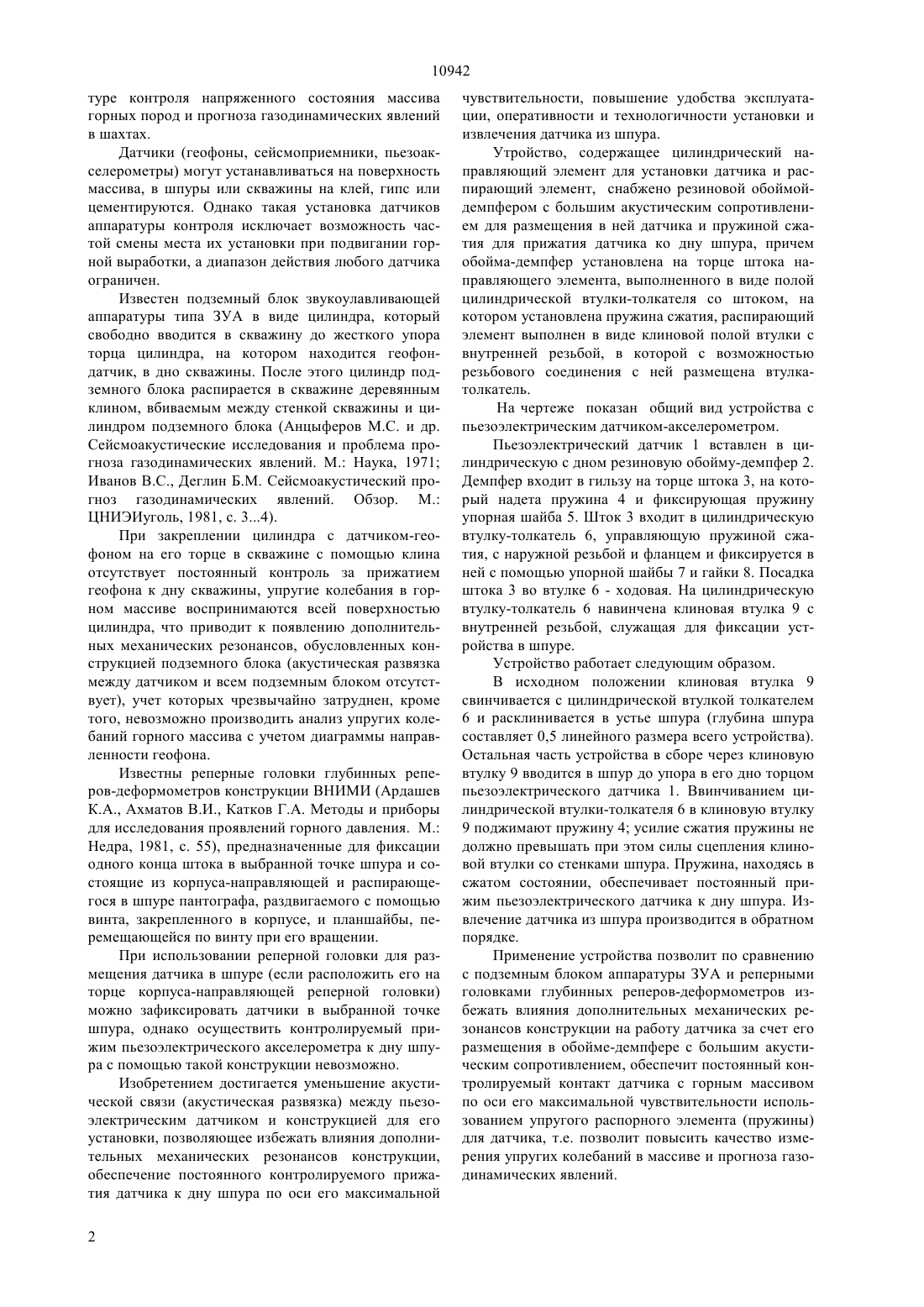 10942

туре контроля напряженного состояния массива горных пород и прогноза газодинамических явлений в шахтах.

Датчики (геофоны, сейсмоприемники, пьезоакселерометры) могут устанавливаться на поверхность массива, в шпуры или скважины на клей, гипс или цементируются. Однако такая установка датчиков аппаратуры контроля исключает возможность частой смены места их установки при подвигании горной выработки, а диапазон действия любого датчика ограничен.

Известен подземный блок звукоулавливающей аппаратуры типа ЗУА в виде цилиндра, который свободно вводится в скважину до жесткого упора торца цилиндра, на котором находится геофон-датчик, в дно скважины. После этого цилиндр подземного блока распирается в скважине деревянным клином, вбиваемым между стенкой скважины и цилиндром подземного блока (Анцыферов М.С. и др. Сейсмоакустические исследования и проблема прогноза газодинамических явлений. М.: Наука, 1971; Иванов В.С., Деглин Б.М. Сейсмоакустический прогноз газодинамических явлений. Обзор. М.: ЦНИЭИуголь, 1981, с. 3...4).

При закреплении цилиндра с датчиком-геофоном на его торце в скважине с помощью клина отсутствует постоянный контроль за прижатием геофона к дну скважины, упругие колебания в горном массиве воспринимаются всей поверхностью цилиндра, что приводит к появлению дополнительных механических резонансов, обусловленных конструкцией подземного блока (акустическая развязка между датчиком и всем подземным блоком отсутствует), учет которых чрезвычайно затруднен, кроме того, невозможно производить анализ упругих колебаний горного массива с учетом диаграммы направленности геофона.

Известны реперные головки глубинных реперов-деформометров конструкции ВНИМИ (Ардашев К.А., Ахматов В.И., Катков Г.А. Методы и приборы для исследования проявлений горного давления. М.: Недра, 1981, с. 55), предназначенные для фиксации одного конца штока в выбранной точке шпура и состоящие из корпуса-направляющей и распирающегося в шпуре пантографа, раздвигаемого с помощью винта, закрепленного в корпусе, и планшайбы, перемещающейся по винту при его вращении.

При использовании реперной головки для размещения датчика в шпуре (если расположить его на торце корпуса-направляющей реперной головки) можно зафиксировать датчики в выбранной точке шпура, однако осуществить контролируемый прижим пьезоэлектрического акселерометра к дну шпура с помощью такой конструкции невозможно.

Изобретением достигается уменьшение акустической связи (акустическая развязка) между пьезоэлектрическим датчиком и конструкцией для его установки, позволяющее избежать влияния дополнительных механических резонансов конструкции, обеспечение постоянного контролируемого прижатия датчика к дну шпура по оси его максимальной чувствительности, повышение удобства эксплуатации, оперативности и технологичности установки и извлечения датчика из шпура.

Утройство, содержащее цилиндрический направляющий элемент для установки датчика и распирающий элемент, снабжено резиновой обоймой-демпфером с большим акустическим сопротивлением для размещения в ней датчика и пружиной сжатия для прижатия датчика ко дну шпура, причем обойма-демпфер установлена на торце штока направляющего элемента, выполненного в виде полой цилиндрической втулки-толкателя со штоком, на котором установлена пружина сжатия, распирающий элемент выполнен в виде клиновой полой втулки с внутренней резьбой, в которой с возможностью резьбового соединения с ней размещена втулка-толкатель.

На чертеже показан общий вид устройства с пьезоэлектрическим датчиком-акселерометром.

Пьезоэлектрический датчик 1 вставлен в цилиндрическую с дном резиновую обойму-демпфер 2. Демпфер входит в гильзу на торце штока 3, на который надета пружина 4 и фиксирующая пружину упорная шайба 5. Шток 3 входит в цилиндрическую втулку-толкатель 6, управляющую пружиной сжатия, с наружной резьбой и фланцем и фиксируется в ней с помощью упорной шайбы 7 и гайки 8. Посадка штока 3 во втулке 6 - ходовая. На цилиндрическую втулку-толкатель 6 навинчена клиновая втулка 9 с внутренней резьбой, служащая для фиксации устройства в шпуре.

Устройство работает следующим образом.

В исходном положении клиновая втулка 9 свинчивается с цилиндрической втулкой толкателем 6 и расклинивается в устье шпура (глубина шпура составляет 0,5 линейного размера всего устройства). Остальная часть устройства в сборе через клиновую втулку 9 вводится в шпур до упора в его дно торцом пьезоэлектрического датчика 1. Ввинчиванием цилиндрической втулки-толкателя 6 в клиновую втулку 9 поджимают пружину 4; усилие сжатия пружины не должно превышать при этом силы сцепления клиновой втулки со стенками шпура. Пружина, находясь в сжатом состоянии, обеспечивает постоянный прижим пьезоэлектрического датчика к дну шпура. Извлечение датчика из шпура производится в обратном порядке.

Применение устройства позволит по сравнению с подземным блоком аппаратуры ЗУА и реперными головками глубинных реперов-деформометров избежать влияния дополнительных механических резонансов конструкции на работу датчика за счет его размещения в обойме-демпфере с большим акустическим сопротивлением, обеспечит постоянный контролируемый контакт датчика с горным массивом по оси его максимальной чувствительности использованием упругого распорного элемента (пружины) для датчика, т.е. позволит повысить качество измерения упругих колебаний в массиве и прогноза газодинамических явлений.

2